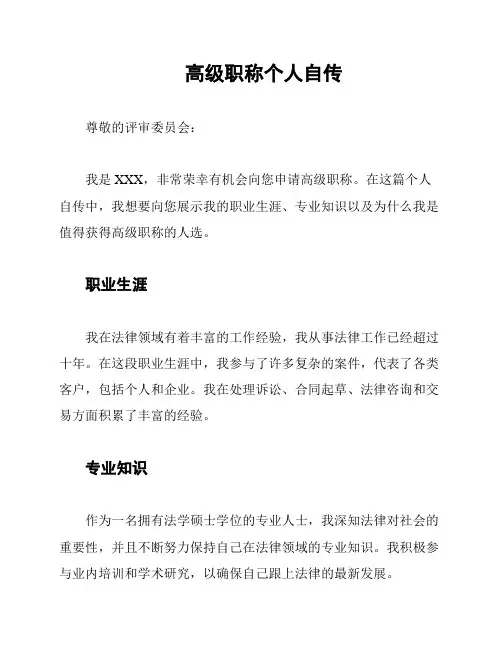 高级职称个人自传

尊敬的评审委员会：

我是 XXX，非常荣幸有机会向您申请高级职称。在这篇个人自传中，我想要向您展示我的职业生涯、专业知识以及为什么我是值得获得高级职称的人选。

职业生涯

我在法律领域有着丰富的工作经验，我从事法律工作已经超过十年。在这段职业生涯中，我参与了许多复杂的案件，代表了各类客户，包括个人和企业。我在处理诉讼、合同起草、法律咨询和交易方面积累了丰富的经验。

专业知识

作为一名拥有法学硕士学位的专业人士，我深知法律对社会的重要性，并且不断努力保持自己在法律领域的专业知识。我积极参与业内培训和学术研究，以确保自己跟上法律的最新发展。